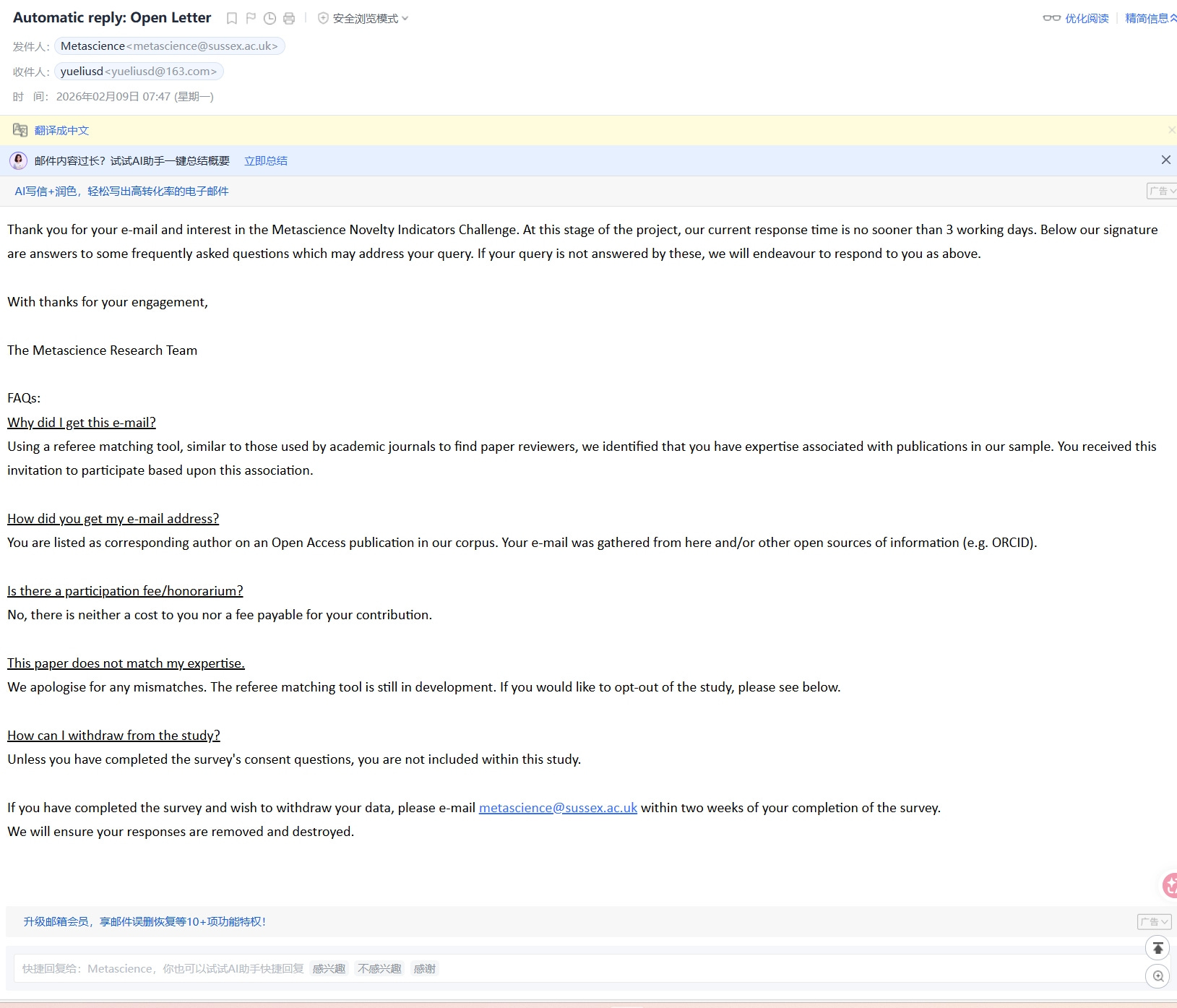 Automatic reply: Open Letter 安全浏览模式 优化阅读 精简信息

发件人: Metascience<metascience@sussex.ac.uk>
收件人: yueliusd<yueliusd@163.com>
时 间: 2026年02月09日 07:47 (星期一)

翻译成中文

邮件内容过长？试试AI助手一键总结概要 立即总结

AI写信+润色，轻松写出高转化率的电子邮件 广告

Thank you for your e-mail and interest in the Metascience Novelty Indicators Challenge. At this stage of the project, our current response time is no sooner than 3 working days. Below our signature are answers to some frequently asked questions which may address your query. If your query is not answered by these, we will endeavour to respond to you as above.

With thanks for your engagement,

The Metascience Research Team

FAQs:
Why did I get this e-mail?
Using a referee matching tool, similar to those used by academic journals to find paper reviewers, we identified that you have expertise associated with publications in our sample. You received this invitation to participate based upon this association.

How did you get my e-mail address?
You are listed as corresponding author on an Open Access publication in our corpus. Your e-mail was gathered from here and/or other open sources of information (e.g. ORCID).

Is there a participation fee/honorarium?
No, there is neither a cost to you nor a fee payable for your contribution.

This paper does not match my expertise.
We apologise for any mismatches. The referee matching tool is still in development. If you would like to opt-out of the study, please see below.

How can I withdraw from the study?
Unless you have completed the survey's consent questions, you are not included within this study.

If you have completed the survey and wish to withdraw your data, please e-mail metascience@sussex.ac.uk within two weeks of your completion of the survey.
We will ensure your responses are removed and destroyed.

升级邮箱会员，享邮件误删恢复等10+项功能特权！ 广告

快捷回复给：Metascience，你也可以试试AI助手快捷回复 感兴趣 不感兴趣 感谢